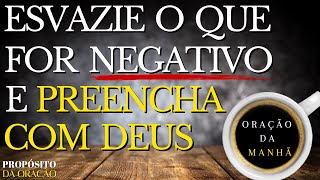 ESVAZIE O QUE FOR NEGATIVO E PREENCHA COM DEUS

ORAÇÃO DA MANHÃ

PROPÓSITO DA ORAÇÃO